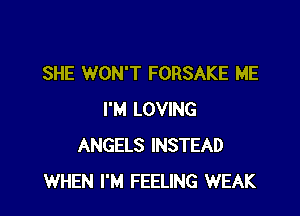 SHE WON'T FORSAKE ME

I'M LOVING

ANGELS INSTEAD

WHEN I'M FEELING WEAK